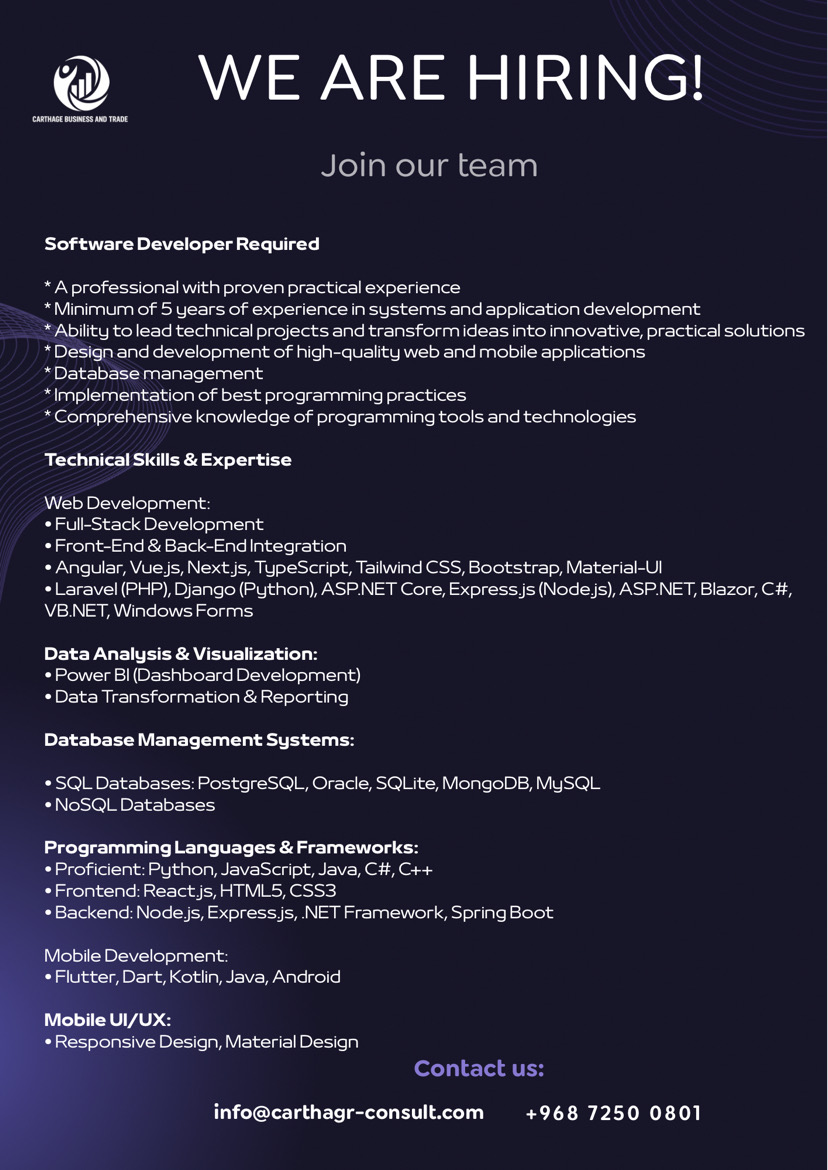 CARTHAGE BUSINESS AND TRADE

WE ARE HIRING!

Join our team

Software Developer Required

* A professional with proven practical experience
* Minimum of 5 years of experience in systems and application development
* Ability to lead technical projects and transform ideas into innovative, practical solutions
* Design and development of high-quality web and mobile applications
* Database management
* Implementation of best programming practices
* Comprehensive knowledge of programming tools and technologies

Technical Skills & Expertise

Web Development:
• Full-Stack Development
• Front-End & Back-End Integration
• Angular, Vue.js, Next.js, TypeScript, Tailwind CSS, Bootstrap, Material-UI
• Laravel (PHP), Django (Python), ASP.NET Core, Express.js (Node.js), ASP.NET, Blazor, C#, VB.NET, Windows Forms

Data Analysis & Visualization:
• Power BI (Dashboard Development)
• Data Transformation & Reporting

Database Management Systems:

• SQL Databases: PostgreSQL, Oracle, SQLite, MongoDB, MySQL
• NoSQL Databases

Programming Languages & Frameworks:
• Proficient: Python, JavaScript, Java, C#, C++
• Frontend: React.js, HTML5, CSS3
• Backend: Node.js, Express.js, .NET Framework, Spring Boot

Mobile Development:
• Flutter, Dart, Kotlin, Java, Android

Mobile UI/UX:
• Responsive Design, Material Design

Contact us:

info@carthagr-consult.com +968 7250 0801